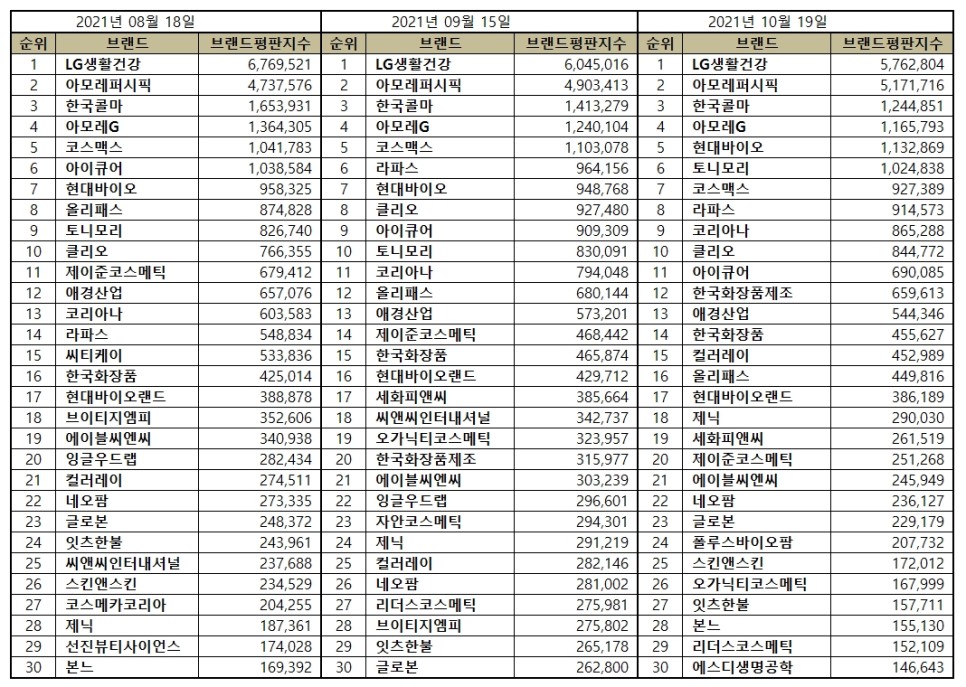 2021년 08월 18일

| 순위 | 브랜드 | 브랜드평판지수 |
|---|---|---|
| 1 | LG생활건강 | 6,769,521 |
| 2 | 아모레퍼시픽 | 4,737,576 |
| 3 | 한국콜마 | 1,653,931 |
| 4 | 아모레G | 1,364,305 |
| 5 | 코스맥스 | 1,041,783 |
| 6 | 아이큐어 | 1,038,584 |
| 7 | 현대바이오 | 958,325 |
| 8 | 올리패스 | 874,828 |
| 9 | 토니모리 | 826,740 |
| 10 | 클리오 | 766,355 |
| 11 | 제이준코스메틱 | 679,412 |
| 12 | 애경산업 | 657,076 |
| 13 | 코리아나 | 603,583 |
| 14 | 라파스 | 548,834 |
| 15 | 씨티케이 | 533,836 |
| 16 | 한국화장품 | 425,014 |
| 17 | 현대바이오랜드 | 388,878 |
| 18 | 브이티지엠피 | 352,606 |
| 19 | 에이블씨엔씨 | 340,938 |
| 20 | 잉글우드랩 | 282,434 |
| 21 | 컬러레이 | 274,511 |
| 22 | 네오팜 | 273,335 |
| 23 | 글로본 | 248,372 |
| 24 | 잇츠한불 | 243,961 |
| 25 | 씨앤씨인터내셔널 | 237,688 |
| 26 | 스킨앤스킨 | 234,529 |
| 27 | 코스메카코리아 | 204,255 |
| 28 | 제닉 | 187,361 |
| 29 | 선진뷰티사이언스 | 174,028 |
| 30 | 본느 | 169,392 |

2021년 09월 15일

| 순위 | 브랜드 | 브랜드평판지수 |
|---|---|---|
| 1 | LG생활건강 | 6,045,016 |
| 2 | 아모레퍼시픽 | 4,903,413 |
| 3 | 한국콜마 | 1,413,279 |
| 4 | 아모레G | 1,240,104 |
| 5 | 코스맥스 | 1,103,078 |
| 6 | 라파스 | 964,156 |
| 7 | 현대바이오 | 948,768 |
| 8 | 클리오 | 927,480 |
| 9 | 아이큐어 | 909,309 |
| 10 | 토니모리 | 830,091 |
| 11 | 코리아나 | 794,048 |
| 12 | 올리패스 | 680,144 |
| 13 | 애경산업 | 573,201 |
| 14 | 제이준코스메틱 | 468,442 |
| 15 | 한국화장품 | 465,874 |
| 16 | 현대바이오랜드 | 429,712 |
| 17 | 세화피앤씨 | 385,664 |
| 18 | 씨앤씨인터내셔널 | 342,737 |
| 19 | 오가닉티코스메틱 | 323,957 |
| 20 | 한국화장품제조 | 315,977 |
| 21 | 에이블씨엔씨 | 303,239 |
| 22 | 잉글우드랩 | 296,601 |
| 23 | 자안코스메틱 | 294,301 |
| 24 | 제닉 | 291,219 |
| 25 | 컬러레이 | 282,146 |
| 26 | 네오팜 | 281,002 |
| 27 | 리더스코스메틱 | 275,981 |
| 28 | 브이티지엠피 | 275,802 |
| 29 | 잇츠한불 | 265,178 |
| 30 | 글로본 | 262,800 |

2021년 10월 19일

| 순위 | 브랜드 | 브랜드평판지수 |
|---|---|---|
| 1 | LG생활건강 | 5,762,804 |
| 2 | 아모레퍼시픽 | 5,171,716 |
| 3 | 한국콜마 | 1,244,851 |
| 4 | 아모레G | 1,165,793 |
| 5 | 현대바이오 | 1,132,869 |
| 6 | 토니모리 | 1,024,838 |
| 7 | 코스맥스 | 927,389 |
| 8 | 라파스 | 914,573 |
| 9 | 코리아나 | 865,288 |
| 10 | 클리오 | 844,772 |
| 11 | 아이큐어 | 690,085 |
| 12 | 한국화장품제조 | 659,613 |
| 13 | 애경산업 | 544,346 |
| 14 | 한국화장품 | 455,627 |
| 15 | 컬러레이 | 452,989 |
| 16 | 올리패스 | 449,816 |
| 17 | 현대바이오랜드 | 386,189 |
| 18 | 제닉 | 290,030 |
| 19 | 세화피앤씨 | 261,519 |
| 20 | 제이준코스메틱 | 251,268 |
| 21 | 에이블씨엔씨 | 245,949 |
| 22 | 네오팜 | 236,127 |
| 23 | 글로본 | 229,179 |
| 24 | 폴루스바이오팜 | 207,732 |
| 25 | 스킨앤스킨 | 172,012 |
| 26 | 오가닉티코스메틱 | 167,999 |
| 27 | 잇츠한불 | 157,711 |
| 28 | 본느 | 155,130 |
| 29 | 리더스코스메틱 | 152,109 |
| 30 | 에스디생명공학 | 146,643 |